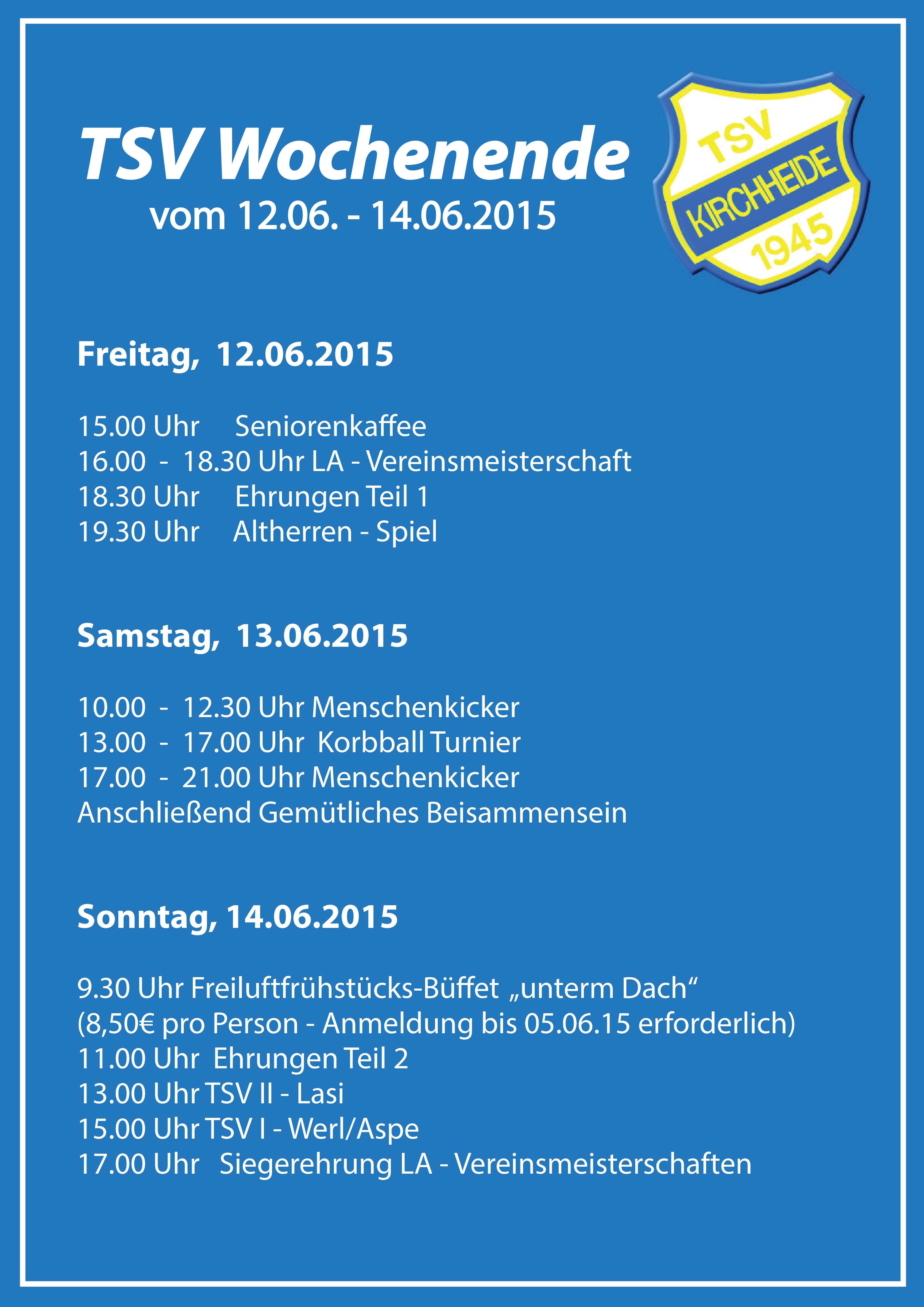 TSV Wochenende
vom 12.06. - 14.06.2015

TSV
KIRCHHEIDE
1945

Freitag, 12.06.2015

15.00 Uhr Seniorenkaffee
16.00 - 18.30 Uhr LA - Vereinsmeisterschaft
18.30 Uhr Ehrungen Teil 1
19.30 Uhr Altherren - Spiel

Samstag, 13.06.2015

10.00 - 12.30 Uhr Menschenkicker
13.00 - 17.00 Uhr Korbball Turnier
17.00 - 21.00 Uhr Menschenkicker
Anschließend Gemütliches Beisammensein

Sonntag, 14.06.2015

9.30 Uhr Freiluftfrühstücks-Büffet „unterm Dach“
(8,50€ pro Person - Anmeldung bis 05.06.15 erforderlich)
11.00 Uhr Ehrungen Teil 2
13.00 Uhr TSV II - Lasi
15.00 Uhr TSV I - Werl/Aspe
17.00 Uhr Siegerehrung LA - Vereinsmeisterschaften